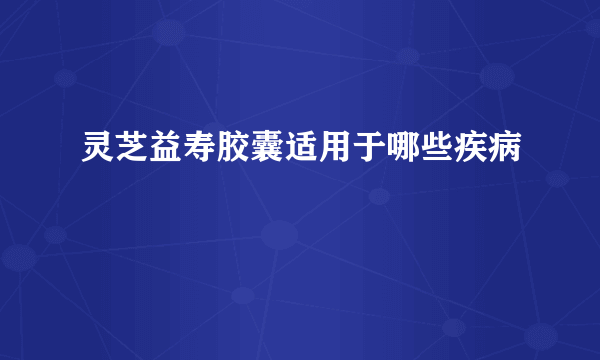 灵芝益寿胶囊适用于哪些疾病